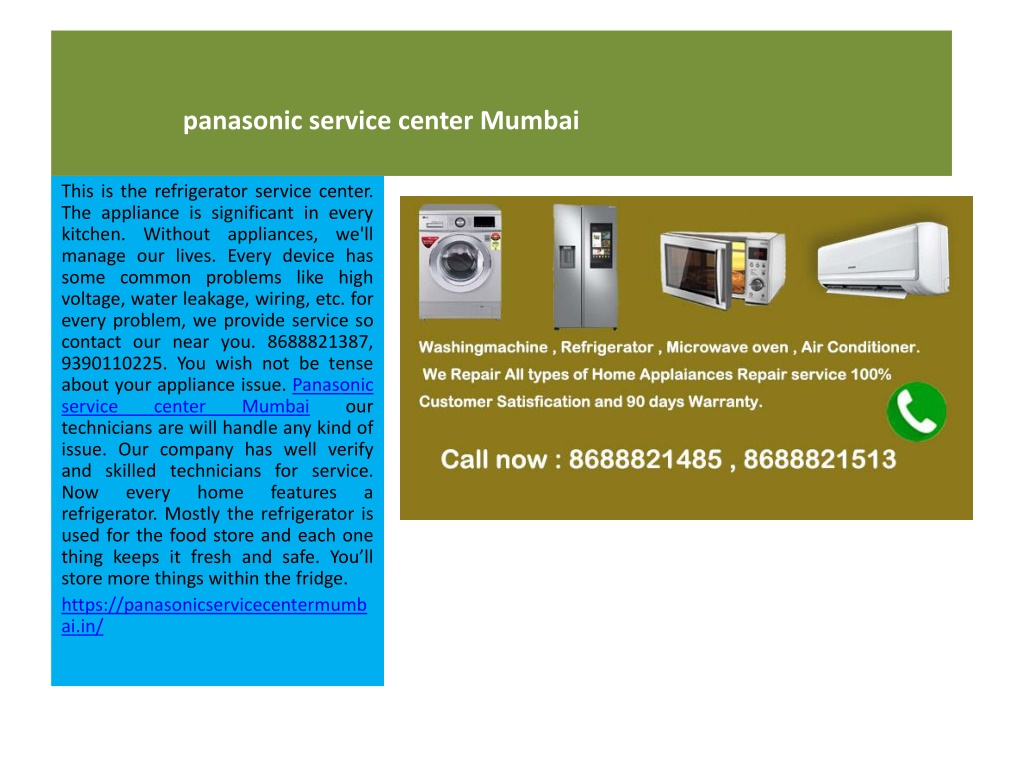 panasonic service center Mumbai

This is the refrigerator service center. The appliance is significant in every kitchen. Without appliances, we'll manage our lives. Every device has some common problems like high voltage, water leakage, wiring, etc. for every problem, we provide service so contact our near you. 8688821387, 9390110225. You wish not be tense about your appliance issue. Panasonic service center Mumbai our technicians are will handle any kind of issue. Our company has well verify and skilled technicians for service. Now every home features a refrigerator. Mostly the refrigerator is used for the food store and each one thing keeps it fresh and safe. You'll store more things within the fridge.

https://panasonicservicecentermumbai.in/

Washingmachine , Refrigerator , Microwave oven , Air Conditioner.

We Repair All types of Home Applaiances Repair service 100% Customer Satisfication and 90 days Warranty.

Call now : 8688821485 , 8688821513